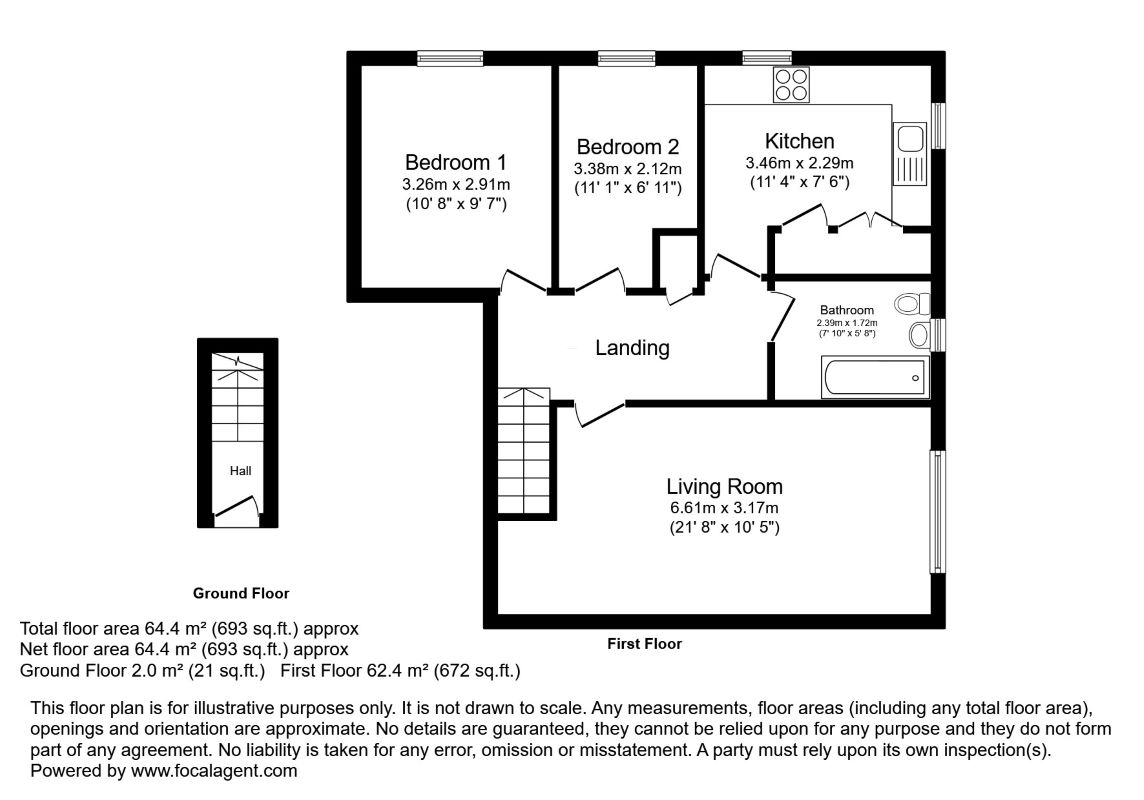 Bedroom 1
3.26m x 2.91m
(10' 8" x 9' 7")

Bedroom 2
3.38m x 2.12m
(11' 1" x 6' 11")

Kitchen
3.46m x 2.29m
(11' 4" x 7' 6")

Bathroom
2.39m x 1.72m
(7' 10" x 5' 8")

Landing

Hall

Living Room
6.61m x 3.17m
(21' 8" x 10' 5")

Ground Floor

First Floor

Total floor area 64.4 m² (693 sq.ft.) approx
Net floor area 64.4 m² (693 sq.ft.) approx
Ground Floor 2.0 m² (21 sq.ft.) First Floor 62.4 m² (672 sq.ft.)

This floor plan is for illustrative purposes only. It is not drawn to scale. Any measurements, floor areas (including any total floor area), openings and orientation are approximate. No details are guaranteed, they cannot be relied upon for any purpose and they do not form part of any agreement. No liability is taken for any error, omission or misstatement. A party must rely upon its own inspection(s).
Powered by www.focalagent.com